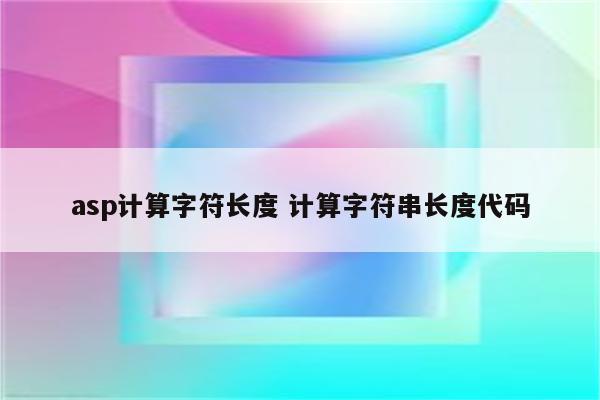 asp计算字符长度 计算字符串长度代码